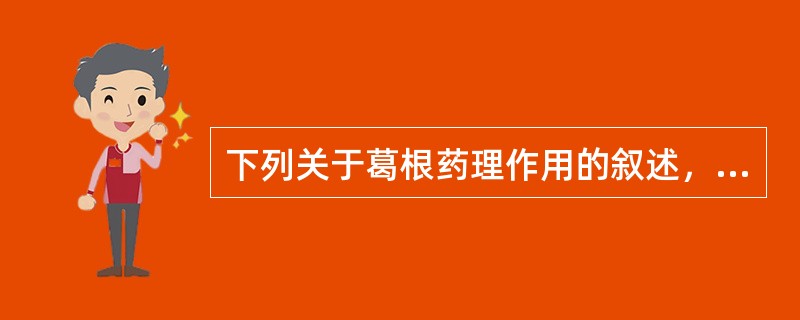 下列关于葛根药理作用的叙述，...